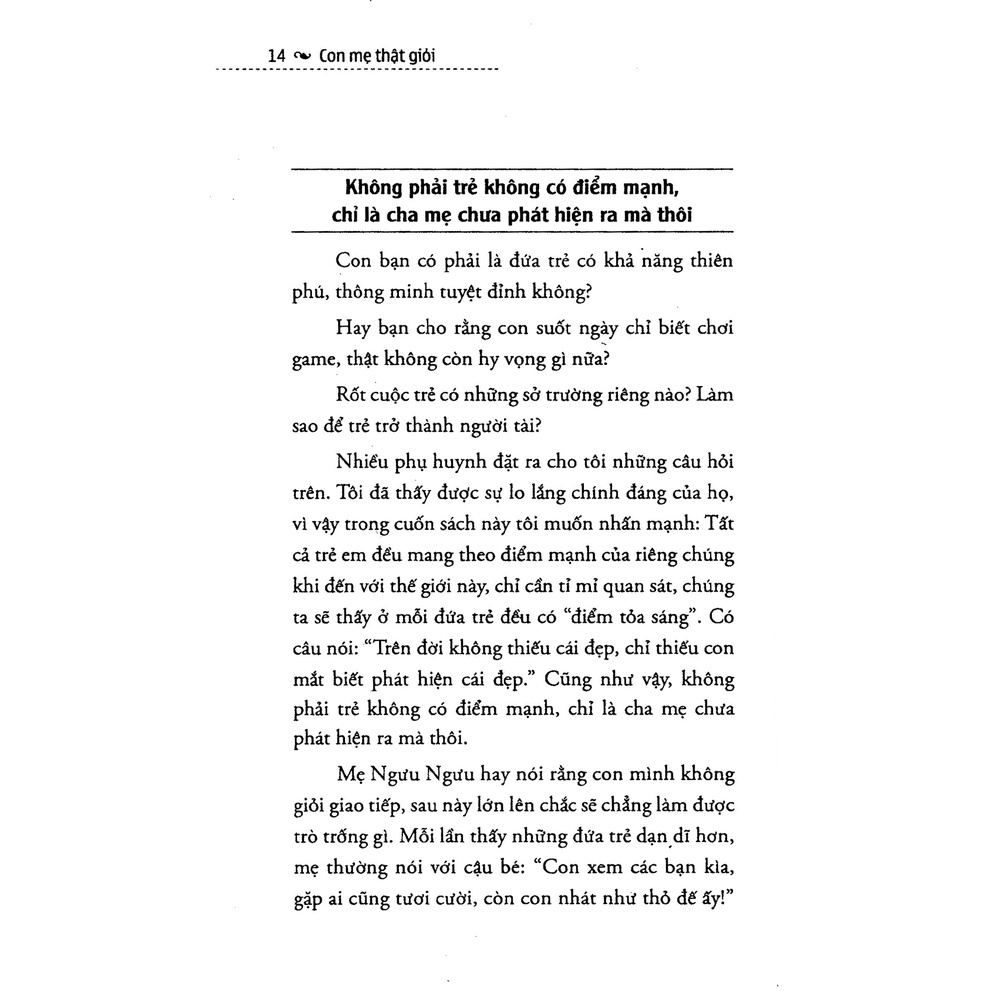 14 Con mẹ thật giỏi

Không phải trẻ không có điểm mạnh, chỉ là cha mẹ chưa phát hiện ra mà thôi

Con bạn có phải là đứa trẻ có khả năng thiên phú, thông minh tuyệt đỉnh không?

Hay bạn cho rằng con suốt ngày chỉ biết chơi game, thật không còn hy vọng gì nữa?

Rốt cuộc trẻ có những sở trường riêng nào? Làm sao để trẻ trở thành người tài?

Nhiều phụ huynh đặt ra cho tôi những câu hỏi trên. Tôi đã thấy được sự lo lắng chính đáng của họ, vì vậy trong cuốn sách này tôi muốn nhấn mạnh: Tất cả trẻ em đều mang theo điểm mạnh của riêng chúng khi đến với thế giới này, chỉ cần tỉ mỉ quan sát, chúng ta sẽ thấy ở mỗi đứa trẻ đều có "điểm tỏa sáng". Có câu nói: "Trên đời không thiếu cái đẹp, chỉ thiếu con mắt biết phát hiện cái đẹp." Cũng như vậy, không phải trẻ không có điểm mạnh, chỉ là cha mẹ chưa phát hiện ra mà thôi.

Mẹ Ngưu Ngưu hay nói rằng con mình không giỏi giao tiếp, sau này lớn lên chắc sẽ chẳng làm được trò trống gì. Mỗi lần thấy những đứa trẻ dạn dĩ hơn, mẹ thường nói với cậu bé: "Con xem các bạn kìa, gặp ai cũng tươi cười, còn con nhát như thỏ đế ấy!"